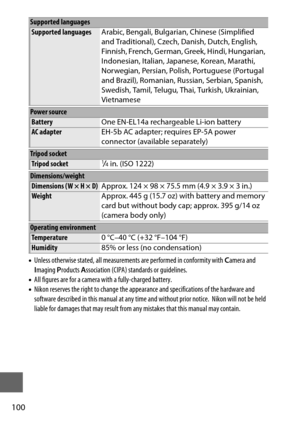 | Supported languages | |
|---|---|
| Supported languages | Arabic, Bengali, Bulgarian, Chinese (Simplified and Traditional), Czech, Danish, Dutch, English, Finnish, French, German, Greek, Hindi, Hungarian, Indonesian, Italian, Japanese, Korean, Marathi, Norwegian, Persian, Polish, Portuguese (Portugal and Brazil), Romanian, Russian, Serbian, Spanish, Swedish, Tamil, Telugu, Thai, Turkish, Ukrainian, Vietnamese |
| Power source | |
| Battery | One EN-EL14a rechargeable Li-ion battery |
| AC adapter | EH-5b AC adapter; requires EP-5A power connector (available separately) |
| Tripod socket | |
| Tripod socket | $\frac{1}{4}$ in. (ISO 1222) |
| Dimensions/weight | |
| Dimensions (W × H × D) | Approx. 124 × 98 × 75.5 mm (4.9 × 3.9 × 3 in.) |
| Weight | Approx. 445 g (15.7 oz) with battery and memory card but without body cap; approx. 395 g/14 oz (camera body only) |
| Operating environment | |
| Temperature | 0 °C–40 °C (+32 °F–104 °F) |
| Humidity | 85% or less (no condensation) |

• Unless otherwise stated, all measurements are performed in conformity with Camera and Imaging Products Association (CIPA) standards or guidelines.
• All figures are for a camera with a fully-charged battery.
• Nikon reserves the right to change the appearance and specifications of the hardware and software described in this manual at any time and without prior notice. Nikon will not be held liable for damages that may result from any mistakes that this manual may contain.

100